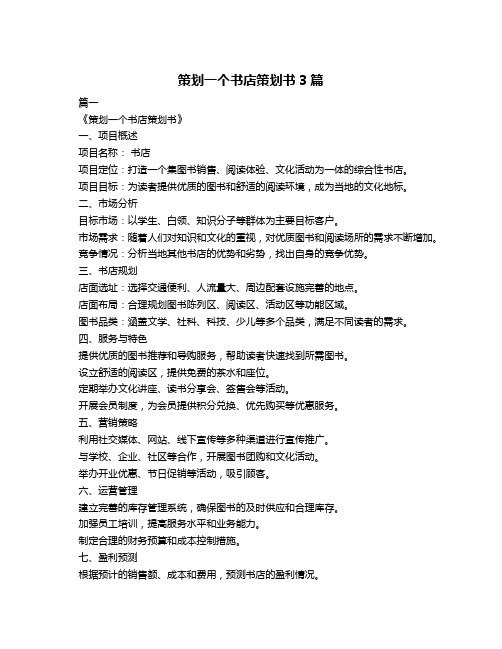 策划一个书店策划书 3 篇

篇一

《策划一个书店策划书》

一、项目概述

项目名称： 书店

项目定位：打造一个集图书销售、阅读体验、文化活动为一体的综合性书店。

项目目标：为读者提供优质的图书和舒适的阅读环境，成为当地的文化地标。

二、市场分析

目标市场：以学生、白领、知识分子等群体为主要目标客户。

市场需求：随着人们对知识和文化的重视，对优质图书和阅读场所的需求不断增加。

竞争情况：分析当地其他书店的优势和劣势，找出自身的竞争优势。

三、书店规划

店面选址：选择交通便利、人流量大、周边配套设施完善的地点。

店面布局：合理规划图书陈列区、阅读区、活动区等功能区域。

图书品类：涵盖文学、社科、科技、少儿等多个品类，满足不同读者的需求。

四、服务与特色

提供优质的图书推荐和导购服务，帮助读者快速找到所需图书。

设立舒适的阅读区，提供免费的茶水和座位。

定期举办文化讲座、读书分享会、签售会等活动。

开展会员制度，为会员提供积分兑换、优先购买等优惠服务。

五、营销策略

利用社交媒体、网站、线下宣传等多种渠道进行宣传推广。

与学校、企业、社区等合作，开展图书团购和文化活动。

举办开业优惠、节日促销等活动，吸引顾客。

六、运营管理

建立完善的库存管理系统，确保图书的及时供应和合理库存。

加强员工培训，提高服务水平和业务能力。

制定合理的财务预算和成本控制措施。

七、盈利预测

根据预计的销售额、成本和费用，预测书店的盈利情况。